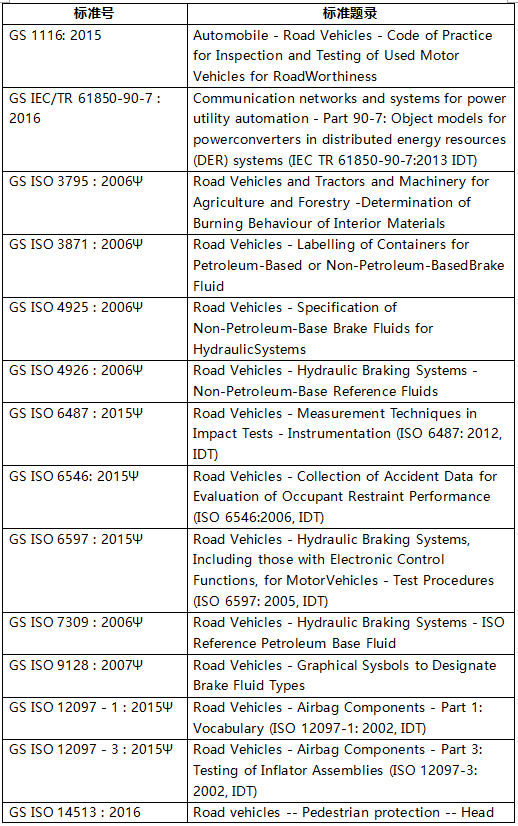 | 标准号 | 标准题录 |
|---|---|
| GS 1116: 2015 | Automobile - Road Vehicles - Code of Practice for Inspection and Testing of Used Motor Vehicles for RoadWorthiness |
| GS IEC/TR 61850-90-7 : 2016 | Communication networks and systems for power utility automation - Part 90-7: Object models for powerconverters in distributed energy resources (DER) systems (IEC TR 61850-90-7:2013 IDT) |
| GS ISO 3795 : 2006Ψ | Road Vehicles and Tractors and Machinery for Agriculture and Forestry -Determination of Burning Behaviour of Interior Materials |
| GS ISO 3871 : 2006Ψ | Road Vehicles - Labelling of Containers for Petroleum-Based or Non-Petroleum-BasedBrake Fluid |
| GS ISO 4925 : 2006Ψ | Road Vehicles - Specification of Non-Petroleum-Base Brake Fluids for HydraulicSystems |
| GS ISO 4926 : 2006Ψ | Road Vehicles - Hydraulic Braking Systems - Non-Petroleum-Base Reference Fluids |
| GS ISO 6487 : 2015Ψ | Road Vehicles - Measurement Techniques in Impact Tests - Instrumentation (ISO 6487: 2012, IDT) |
| GS ISO 6546: 2015Ψ | Road Vehicles - Collection of Accident Data for Evaluation of Occupant Restraint Performance (ISO 6546:2006, IDT) |
| GS ISO 6597 : 2015Ψ | Road Vehicles - Hydraulic Braking Systems, Including those with Electronic Control Functions, for MotorVehicles - Test Procedures (ISO 6597: 2005, IDT) |
| GS ISO 7309 : 2006Ψ | Road Vehicles - Hydraulic Braking Systems - ISO Reference Petroleum Base Fluid |
| GS ISO 9128 : 2007Ψ | Road Vehicles - Graphical Sysbols to Designate Brake Fluid Types |
| GS ISO 12097 - 1 : 2015Ψ | Road Vehicles - Airbag Components - Part 1: Vocabulary (ISO 12097-1: 2002, IDT) |
| GS ISO 12097 - 3 : 2015Ψ | Road Vehicles - Airbag Components - Part 3: Testing of Inflator Assemblies (ISO 12097-3: 2002, IDT) |
| GS ISO 14513 : 2016 | Road vehicles -- Pedestrian protection -- Head |